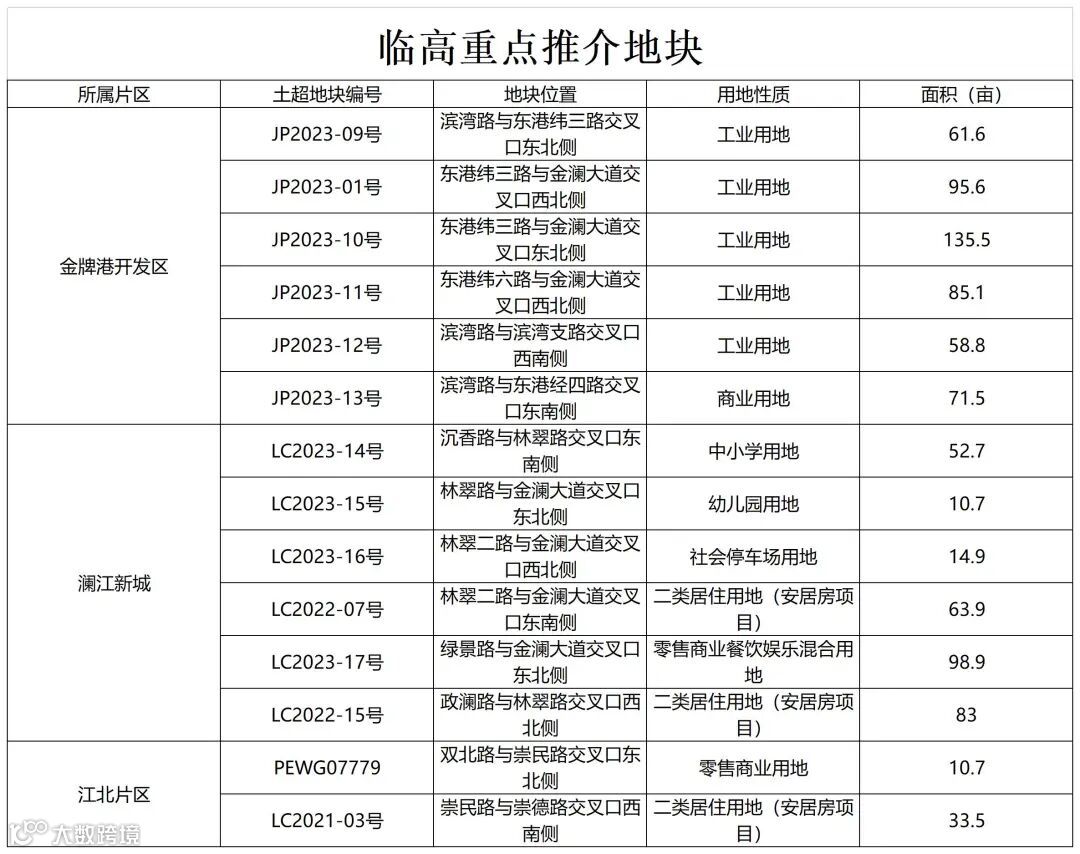 临高重点推介地块

| 所属片区 | 土超地块编号 | 地块位置 | 用地性质 | 面积（亩） |
|---|---|---|---|---|
| 金牌港开发区 | JP2023-09号 | 滨湾路与东港纬三路交叉口东北侧 | 工业用地 | 61.6 |
| | JP2023-01号 | 东港纬三路与金澜大道交叉口西北侧 | 工业用地 | 95.6 |
| | JP2023-10号 | 东港纬三路与金澜大道交叉口东北侧 | 工业用地 | 135.5 |
| | JP2023-11号 | 东港纬六路与金澜大道交叉口西北侧 | 工业用地 | 85.1 |
| | JP2023-12号 | 滨湾路与滨湾支路交叉口西南侧 | 工业用地 | 58.8 |
| | JP2023-13号 | 滨湾路与东港经四路交叉口东南侧 | 商业用地 | 71.5 |
| 澜江新城 | LC2023-14号 | 沉香路与林翠路交叉口东南侧 | 中小学用地 | 52.7 |
| | LC2023-15号 | 林翠路与金澜大道交叉口东北侧 | 幼儿园用地 | 10.7 |
| | LC2023-16号 | 林翠二路与金澜大道交叉口西北侧 | 社会停车场用地 | 14.9 |
| | LC2022-07号 | 林翠二路与金澜大道交叉口东南侧 | 二类居住用地（安居房项目） | 63.9 |
| | LC2023-17号 | 绿景路与金澜大道交叉口东北侧 | 零售商业餐饮娱乐混合用地 | 98.9 |
| | LC2022-15号 | 政澜路与林翠路交叉口西北侧 | 二类居住用地（安居房项目） | 83 |
| 江北片区 | PEWG07779 | 双北路与崇民路交叉口东北侧 | 零售商业用地 | 10.7 |
| | LC2021-03号 | 崇民路与崇德路交叉口西南侧 | 二类居住用地（安居房项目） | 33.5 |

大数跨境